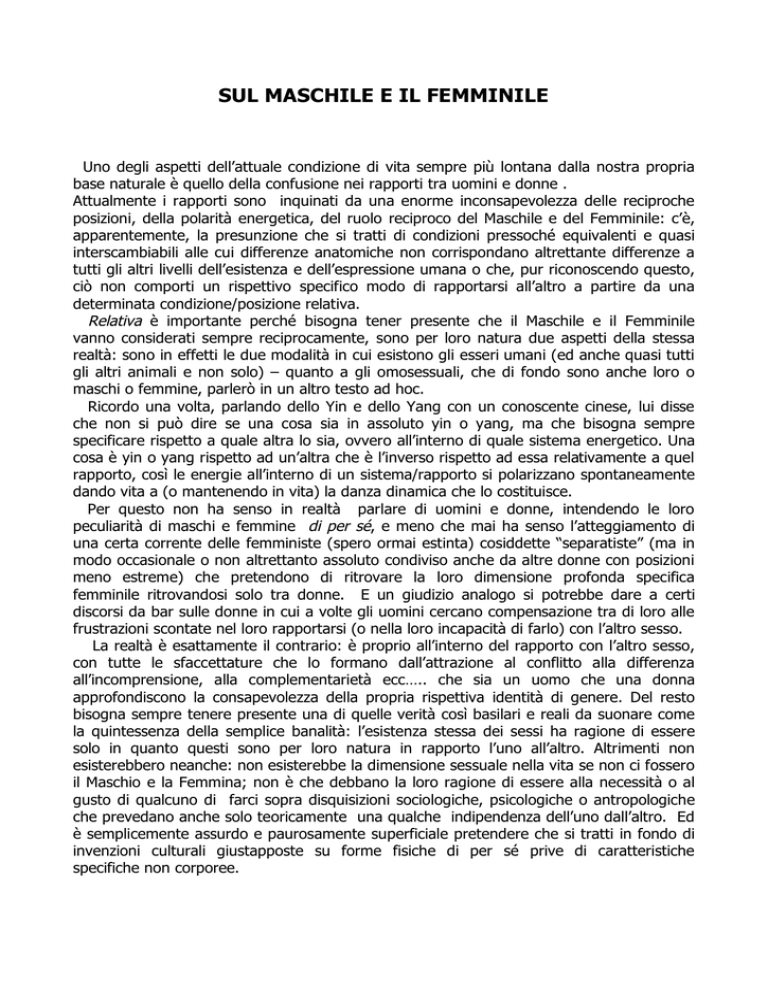 SUL MASCHILE E IL FEMMINILE

Uno degli aspetti dell'attuale condizione di vita sempre più lontana dalla nostra propria base naturale è quello della confusione nei rapporti tra uomini e donne .
Attualmente i rapporti sono inquinati da una enorme inconsapevolezza delle reciproche posizioni, della polarità energetica, del ruolo reciproco del Maschile e del Femminile: c'è, apparentemente, la presunzione che si tratti di condizioni pressoché equivalenti e quasi interscambiabili alle cui differenze anatomiche non corrispondano altrettante differenze a tutti gli altri livelli dell'esistenza e dell'espressione umana o che, pur riconoscendo questo, ciò non comporti un rispettivo specifico modo di rapportarsi all'altro a partire da una determinata condizione/posizione relativa.

Relativa è importante perché bisogna tener presente che il Maschile e il Femminile vanno considerati sempre reciprocamente, sono per loro natura due aspetti della stessa realtà: sono in effetti le due modalità in cui esistono gli esseri umani (ed anche quasi tutti gli altri animali e non solo) – quanto a gli omosessuali, che di fondo sono anche loro o maschi o femmine, parlerò in un altro testo ad hoc.

Ricordo una volta, parlando dello Yin e dello Yang con un conoscente cinese, lui disse che non si può dire se una cosa sia in assoluto yin o yang, ma che bisogna sempre specificare rispetto a quale altra lo sia, ovvero all'interno di quale sistema energetico. Una cosa è yin o yang rispetto ad un'altra che è l'inverso rispetto ad essa relativamente a quel rapporto, così le energie all'interno di un sistema/rapporto si polarizzano spontaneamente dando vita a (o mantenendo in vita) la danza dinamica che lo costituisce.

Per questo non ha senso in realtà parlare di uomini e donne, intendendo le loro peculiarità di maschi e femmine di per sé, e meno che mai ha senso l'atteggiamento di una certa corrente delle femministe (spero ormai estinta) cosiddette "separatiste" (ma in modo occasionale o non altrettanto assoluto condiviso anche da altre donne con posizioni meno estreme) che pretendono di ritrovare la loro dimensione profonda specifica femminile ritrovandosi solo tra donne. E un giudizio analogo si potrebbe dare a certi discorsi da bar sulle donne in cui a volte gli uomini cercano compensazione tra di loro alle frustrazioni scontate nel loro rapportarsi (o nella loro incapacità di farlo) con l'altro sesso.

La realtà è esattamente il contrario: è proprio all'interno del rapporto con l'altro sesso, con tutte le sfaccettature che lo formano dall'attrazione al conflitto alla differenza all'incomprensione, alla complementarietà ecc….. che sia un uomo che una donna approfondiscono la consapevolezza della propria rispettiva identità di genere. Del resto bisogna sempre tenere presente una di quelle verità così basilari e reali da suonare come la quintessenza della semplice banalità: l'esistenza stessa dei sessi ha ragione di essere solo in quanto questi sono per loro natura in rapporto l'uno all'altro. Altrimenti non esisterebbero neanche: non esisterebbe la dimensione sessuale nella vita se non ci fossero il Maschio e la Femmina; non è che debbano la loro ragione di essere alla necessità o al gusto di qualcuno di farci sopra disquisizioni sociologiche, psicologiche o antropologiche che prevedano anche solo teoricamente una qualche indipendenza dell'uno dall'altro. Ed è semplicemente assurdo e paurosamente superficiale pretendere che si tratti in fondo di invenzioni culturali giustapposte su forme fisiche di per sé prive di caratteristiche specifiche non corporee.